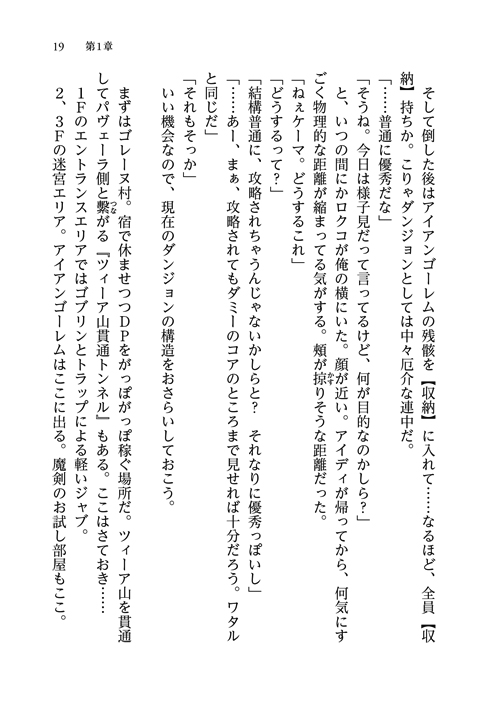 19　第1章

そして倒した後はアイアンゴーレムの残骸を【収納】に入れて……なるほど、全員【収納】持ちか。こりゃダンジョンとしては中々厄介な連中だ。

「……普通に優秀だな」

「そうね。今日は様子見だって言ってるけど、何が目的なのかしら?」

と、いつの間にかロクコが俺の横にいた。顔が近い。アイディが帰ってから、何気にすごく物理的な距離が縮まってる気がする。頬が掠りそうな距離だった。

「ねぇケーマ。どうするこれ」

「どうするって?」

「結構普通に、攻略されちゃうんじゃないかしらと?　それなりに優秀っぽいし」

「……あー、まぁ、攻略されてもダミーのコアのところまで見せれば十分だろう。ワタルと同じだ」

「それもそっか」

いい機会なので、現在のダンジョンの構造をおさらいしておこう。

まずはゴレーヌ村。宿で休ませつつDPをがっぽがっぽ稼ぐ場所だ。ツィーア山を貫通してパヴェーラ側と繋がる『ツィーア山貫通トンネル』もある。ここはさておき……

1Fのエントランスエリアではゴブリンとトラップによる軽いジャブ。

2、3Fの迷宮エリア。アイアンゴーレムはここに出る。魔剣のお試し部屋もここ。